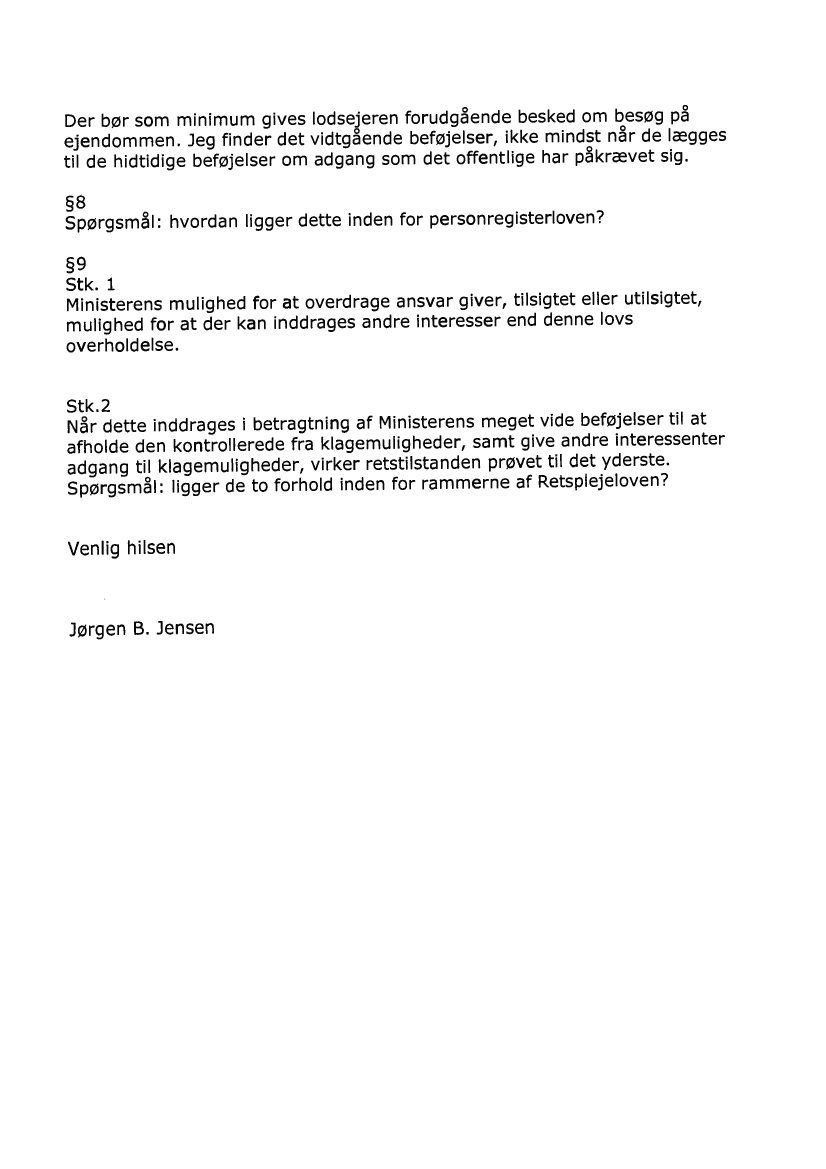 Der bør som minimum gives lodsejeren forudgående besked om besøg på ejendommen. Jeg finder det vidtgående beføjelser, ikke mindst når de lægges til de hidtidige beføjelser om adgang som det offentlige har påkrævet sig.

§8
Spørgsmål: hvordan ligger dette inden for personregisterloven?

§9
Stk. 1
Ministerens mulighed for at overdrage ansvar giver, tilsigtet eller utilsigtet, mulighed for at der kan inddrages andre interesser end denne lovs overholdelse.

Stk.2
Når dette inddrages i betragtning af Ministerens meget vide beføjelser til at afholde den kontrollerede fra klagemuligheder, samt give andre interessenter adgang til klagemuligheder, virker retstilstanden prøvet til det yderste.
Spørgsmål: ligger de to forhold inden for rammerne af Retsplejeloven?

Venlig hilsen

Jørgen B. Jensen